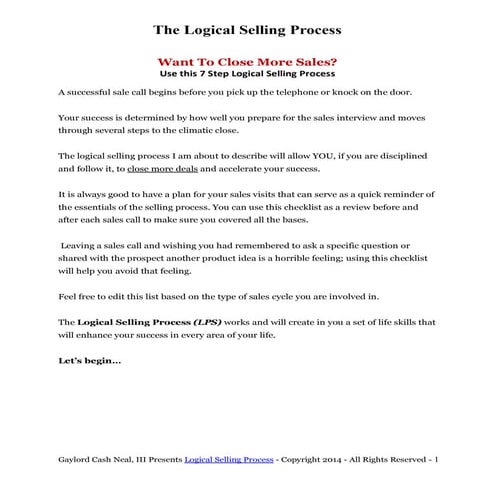 The Logical Selling Process

Want To Close More Sales?
Use this 7 Step Logical Selling Process

A successful sale call begins before you pick up the telephone or knock on the door.

Your success is determined by how well you prepare for the sales interview and moves through several steps to the climatic close.

The logical selling process I am about to describe will allow YOU, if you are disciplined and follow it, to close more deals and accelerate your success.

It is always good to have a plan for your sales visits that can serve as a quick reminder of the essentials of the selling process. You can use this checklist as a review before and after each sales call to make sure you covered all the bases.

Leaving a sales call and wishing you had remembered to ask a specific question or shared with the prospect another product idea is a horrible feeling; using this checklist will help you avoid that feeling.

Feel free to edit this list based on the type of sales cycle you are involved in.

The Logical Selling Process (LPS) works and will create in you a set of life skills that will enhance your success in every area of your life.

Let's begin…

Gaylord Cash Neal, III Presents Logical Selling Process - Copyright 2014 - All Rights Reserved - 1